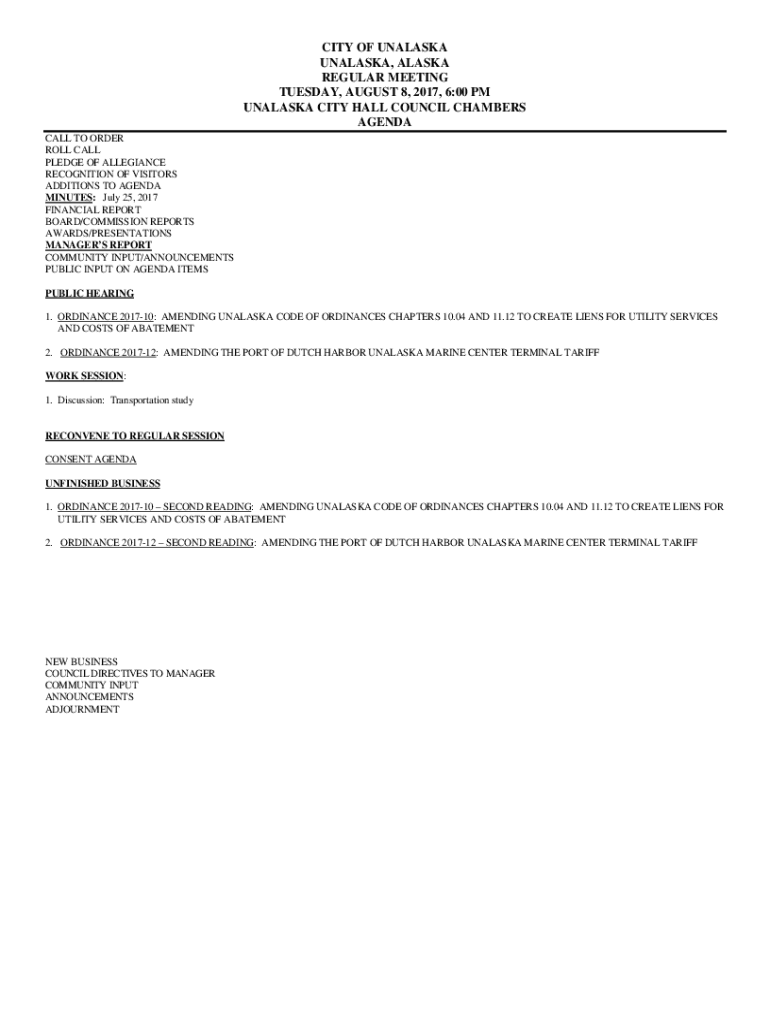 CITY OF UNALASKA
UNALASKA, ALASKA
REGULAR MEETING
TUESDAY, AUGUST 8, 2017, 6:00 PM
UNALASKA CITY HALL COUNCIL CHAMBERS
AGENDA

CALL TO ORDER
ROLL CALL
PLEDGE OF ALLEGIANCE
RECOGNITION OF VISITORS
ADDITIONS TO AGENDA
MINUTES: July 25, 2017
FINANCIAL REPORT
BOARD/COMMISSION REPORTS
AWARDS/PRESENTATIONS
MANAGER'S REPORT
COMMUNITY INPUT/ANNOUNCEMENTS
PUBLIC INPUT ON AGENDA ITEMS

PUBLIC HEARING

1. ORDINANCE 2017-10: AMENDING UNALASKA CODE OF ORDINANCES CHAPTERS 10.04 AND 11.12 TO CREATE LIENS FOR UTILITY SERVICES AND COSTS OF ABATEMENT

2. ORDINANCE 2017-12: AMENDING THE PORT OF DUTCH HARBOR UNALASKA MARINE CENTER TERMINAL TARIFF

WORK SESSION:

1. Discussion: Transportation study

RECONVENE TO REGULAR SESSION

CONSENT AGENDA

UNFINISHED BUSINESS

1. ORDINANCE 2017-10 – SECOND READING: AMENDING UNALASKA CODE OF ORDINANCES CHAPTERS 10.04 AND 11.12 TO CREATE LIENS FOR UTILITY SERVICES AND COSTS OF ABATEMENT

2. ORDINANCE 2017-12 – SECOND READING: AMENDING THE PORT OF DUTCH HARBOR UNALASKA MARINE CENTER TERMINAL TARIFF

NEW BUSINESS
COUNCIL DIRECTIVES TO MANAGER
COMMUNITY INPUT
ANNOUNCEMENTS
ADJOURNMENT